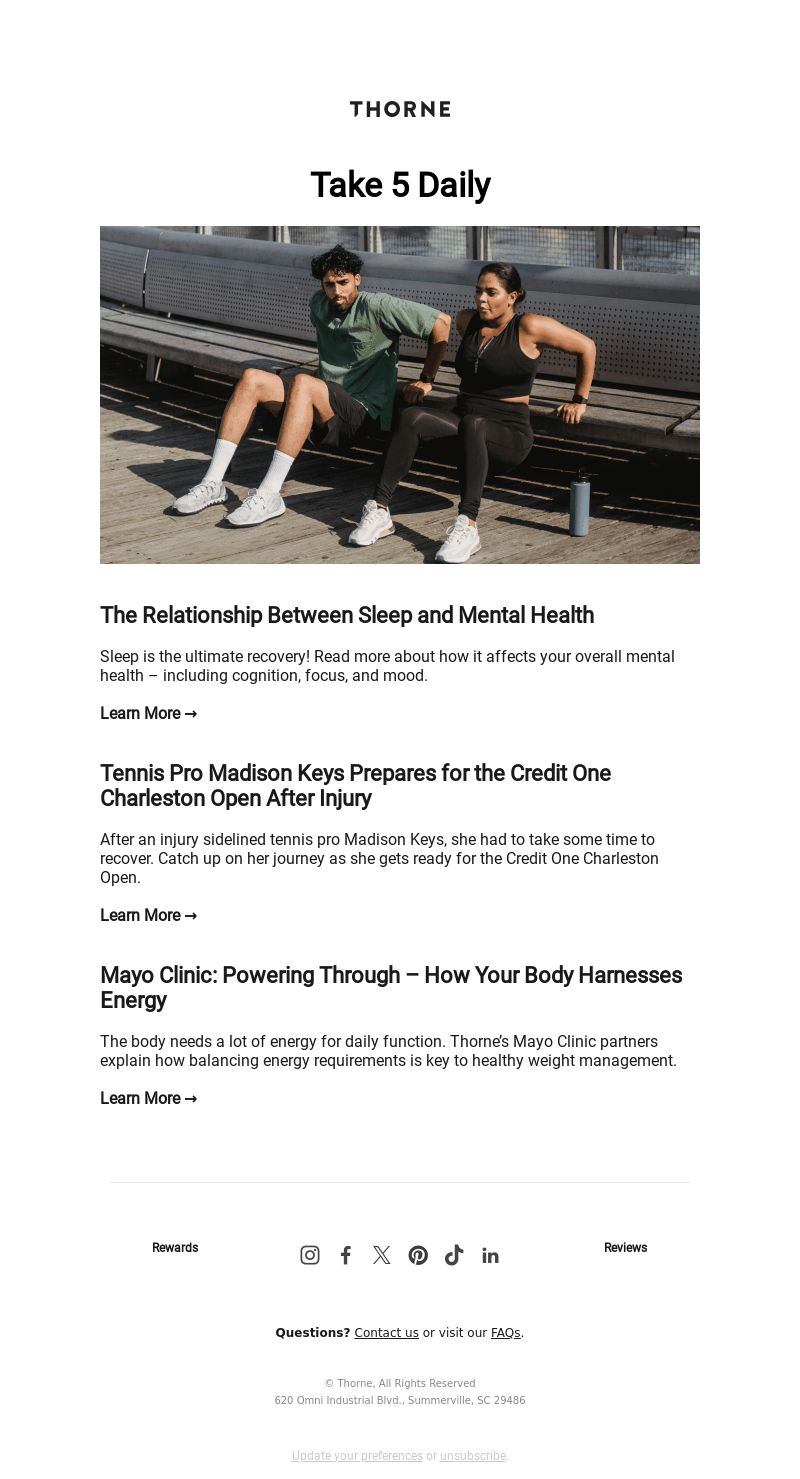 THORNE

Take 5 Daily

The Relationship Between Sleep and Mental Health

Sleep is the ultimate recovery! Read more about how it affects your overall mental health – including cognition, focus, and mood.

Learn More →

Tennis Pro Madison Keys Prepares for the Credit One Charleston Open After Injury

After an injury sidelined tennis pro Madison Keys, she had to take some time to recover. Catch up on her journey as she gets ready for the Credit One Charleston Open.

Learn More →

Mayo Clinic: Powering Through – How Your Body Harnesses Energy

The body needs a lot of energy for daily function. Thorne's Mayo Clinic partners explain how balancing energy requirements is key to healthy weight management.

Learn More →

Rewards

Reviews

Questions? Contact us or visit our FAQs.

© Thorne, All Rights Reserved
620 Omni Industrial Blvd., Summerville, SC 29486

Update your preferences or unsubscribe.